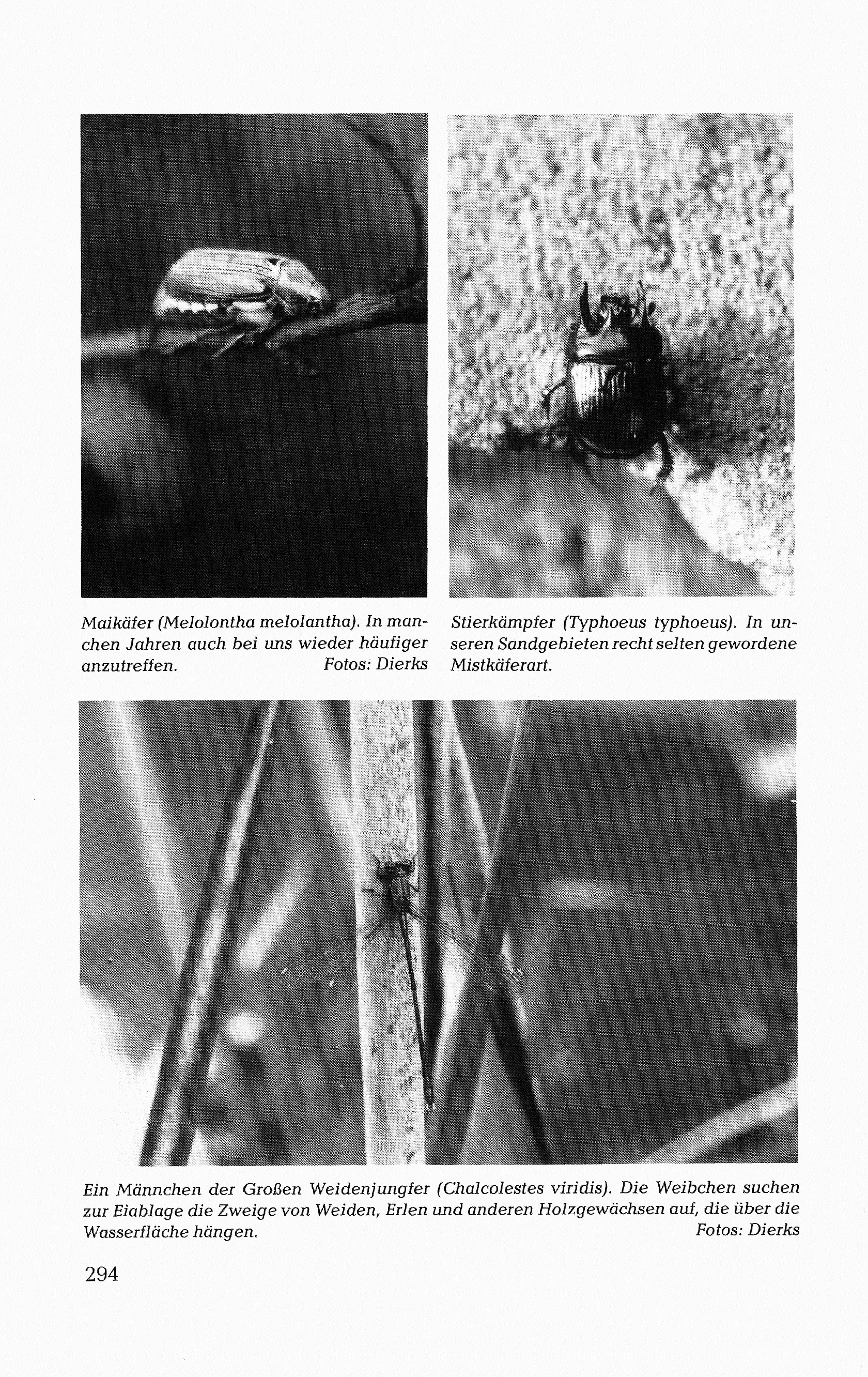 Maikäfer (Melolontha melolantha). In manchen Jahren auch bei uns wieder häufiger anzutreffen. Fotos: Dierks

Stierkämpfer (Typhoeus typhoeus). In unseren Sandgebieten recht selten gewordene Mistkäferart.

Ein Männchen der Großen Weidenjungfer (Chalcolestes viridis). Die Weibchen suchen zur Eiablage die Zweige von Weiden, Erlen und anderen Holzgewächsen auf, die über die Wasserfläche hängen. Fotos: Dierks

294